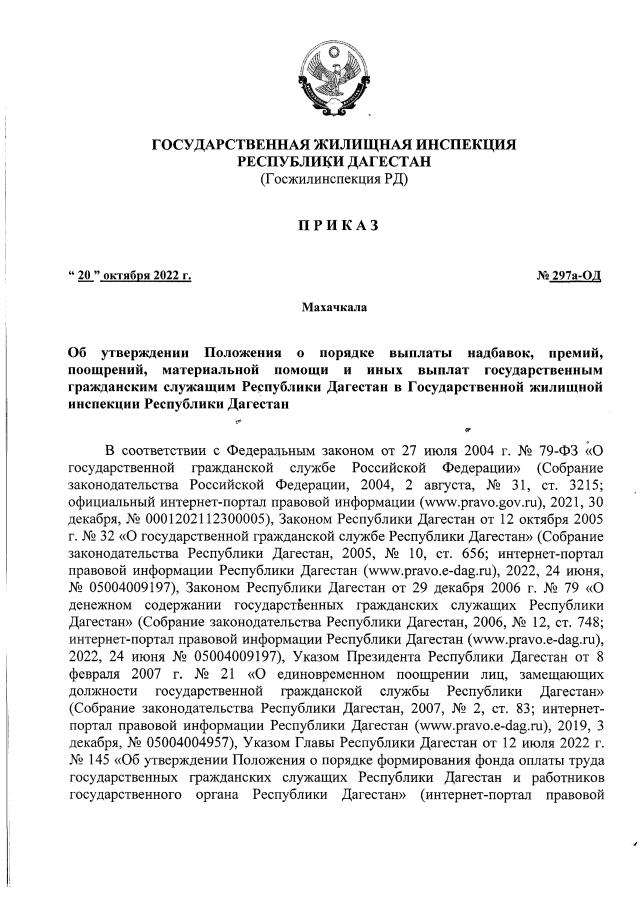 ГОСУДАРСТВЕННАЯ ЖИЛИЩНАЯ ИНСПЕКЦИЯ
РЕСПУБЛИКИ ДАГЕСТАН
(Госжилинспекция РД)

ПРИКАЗ

“ 20 ” октября 2022 г.

№ 297а-ОД

Махачкала

Об утверждении Положения о порядке выплаты надбавок, премий, поощрений, материальной помощи и иных выплат государственным гражданским служащим Республики Дагестан в Государственной жилищной инспекции Республики Дагестан

В соответствии с Федеральным законом от 27 июля 2004 г. № 79-ФЗ «О государственной гражданской службе Российской Федерации» (Собрание законодательства Российской Федерации, 2004, 2 августа, № 31, ст. 3215; официальный интернет-портал правовой информации (www.pravo.gov.ru), 2021, 30 декабря, № 0001202112300005), Законом Республики Дагестан от 12 октября 2005 г. № 32 «О государственной гражданской службе Республики Дагестан» (Собрание законодательства Республики Дагестан, 2005, № 10, ст. 656; интернет-портал правовой информации Республики Дагестан (www.pravo.e-dag.ru), 2022, 24 июня, № 05004009197), Законом Республики Дагестан от 29 декабря 2006 г. № 79 «О денежном содержании государственных гражданских служащих Республики Дагестан» (Собрание законодательства Республики Дагестан, 2006, № 12, ст. 748; интернет-портал правовой информации Республики Дагестан (www.pravo.e-dag.ru), 2022, 24 июня № 05004009197), Указом Президента Республики Дагестан от 8 февраля 2007 г. № 21 «О единовременном поощрении лиц, замещающих должности государственной гражданской службы Республики Дагестан» (Собрание законодательства Республики Дагестан, 2007, № 2, ст. 83; интернет-портал правовой информации Республики Дагестан (www.pravo.e-dag.ru), 2019, 3 декабря, № 05004004957), Указом Главы Республики Дагестан от 12 июля 2022 г. № 145 «Об утверждении Положения о порядке формирования фонда оплаты труда государственных гражданских служащих Республики Дагестан и работников государственного органа Республики Дагестан» (интернет-портал правовой